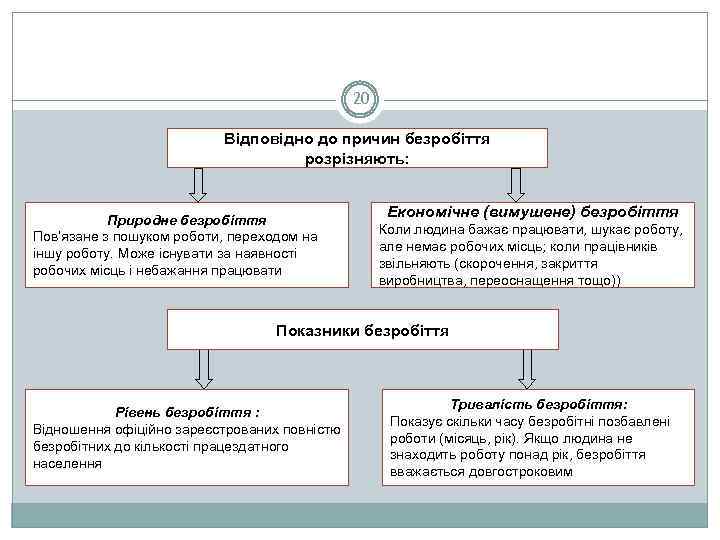 20

Відповідно до причин безробіття розрізняють:

Природне безробіття
Пов'язане з пошуком роботи, переходом на іншу роботу. Може існувати за наявності робочих місць і небажання працювати

Економічне (вимушене) безробіття
Коли людина бажає працювати, шукає роботу, але немає робочих місць; коли працівників звільняють (скорочення, закриття виробництва, переоснащення тощо))

Показники безробіття

Рівень безробіття :
Відношення офіційно зареєстрованих повністю безробітних до кількості працездатного населення

Тривалість безробіття:
Показує скільки часу безробітні позбавлені роботи (місяць, рік). Якщо людина не знаходить роботу понад рік, безробіття вважається довгостроковим